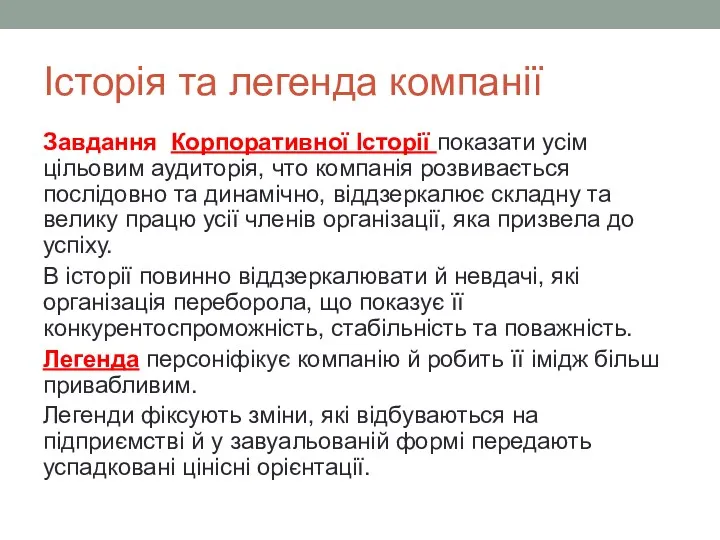 Історія та легенда компанії

Завдання Корпоративної Історії показати усім цільовим аудиторія, что компанія розвивається послідовно та динамічно, віддзеркалює складну та велику працю усії членів організації, яка призвела до успіху.

В історії повинно віддзеркалювати й невдачі, які організація переборола, що показує її конкурентоспроможність, стабільність та поважність.

Легенда персоніфікує компанію й робить її імідж більш привабливим.

Легенди фіксують зміни, які відбуваються на підприємстві й у завуальованій формі передають успадковані цінісні орієнтації.